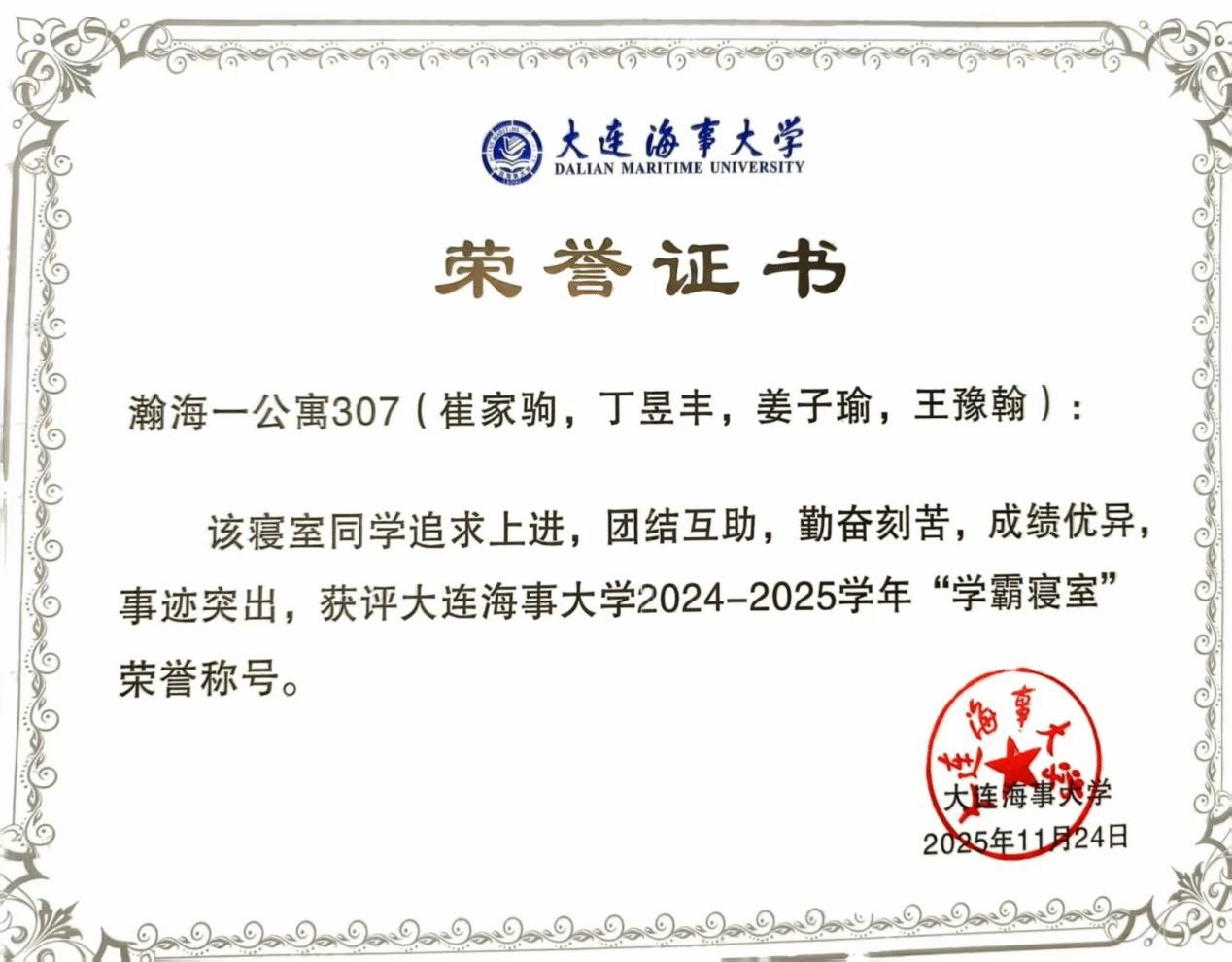 大连海事大学
DALIAN MARITIME UNIVERSITY

荣誉证书

瀚海一公寓307（崔家驹，丁昱丰，姜子瑜，王豫翰）：

该寝室同学追求上进，团结互助，勤奋刻苦，成绩优异，事迹突出，获评大连海事大学2024-2025学年“学霸寝室”荣誉称号。

大连海事大学
2025年11月24日

大连海事大学